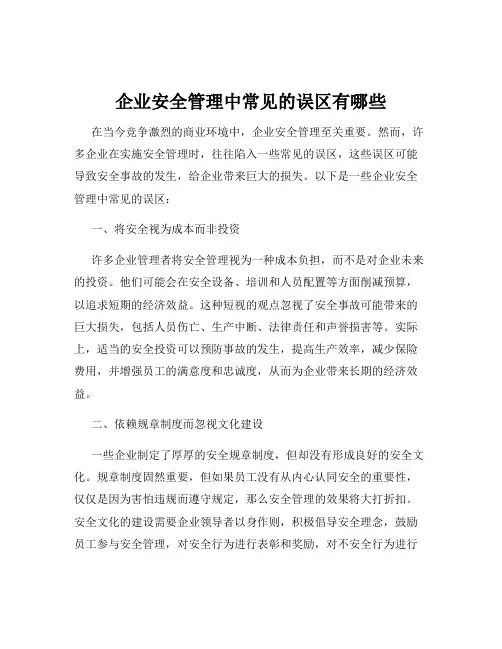 企业安全管理中常见的误区有哪些

在当今竞争激烈的商业环境中，企业安全管理至关重要。然而，许多企业在实施安全管理时，往往陷入一些常见的误区，这些误区可能导致安全事故的发生，给企业带来巨大的损失。以下是一些企业安全管理中常见的误区：

一、将安全视为成本而非投资

许多企业管理者将安全管理视为一种成本负担，而不是对企业未来的投资。他们可能会在安全设备、培训和人员配置等方面削减预算，以追求短期的经济效益。这种短视的观点忽视了安全事故可能带来的巨大损失，包括人员伤亡、生产中断、法律责任和声誉损害等。实际上，适当的安全投资可以预防事故的发生，提高生产效率，减少保险费用，并增强员工的满意度和忠诚度，从而为企业带来长期的经济效益。

二、依赖规章制度而忽视文化建设

一些企业制定了厚厚的安全规章制度，但却没有形成良好的安全文化。规章制度固然重要，但如果员工没有从内心认同安全的重要性，仅仅是因为害怕违规而遵守规定，那么安全管理的效果将大打折扣。安全文化的建设需要企业领导者以身作则，积极倡导安全理念，鼓励员工参与安全管理，对安全行为进行表彰和奖励，对不安全行为进行